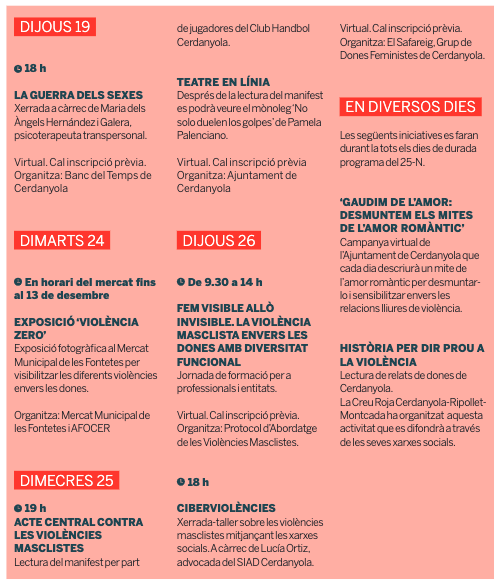 DIJOUS 19

18 h

LA GUERRA DELS SEXES
Xerrada a càrrec de Maria dels Àngels Hernández i Galera, psicoterapeuta transpersonal.

Virtual. Cal inscripció prèvia. Organitza: Banc del Temps de Cerdanyola

DIMARTS 24

En horari del mercat fins al 13 de desembre

EXPOSICIÓ 'VIOLÈNCIA ZERO'
Exposició fotogràfica al Mercat Municipal de les Fontetes per visibilitzar les diferents violències envers les dones.

Organitza: Mercat Municipal de les Fontetes i AFOCER

DIMECRES 25

19 h
ACTE CENTRAL CONTRA LES VIOLÈNCIES MASCLISTES
Lectura del manifest per part de jugadores del Club Handbol Cerdanyola.

TEATRE EN LÍNIA
Després de la lectura del manifest es podrà veure el mònoleg 'No solo duelen los golpes' de Pamela Palenciano.

Virtual. Cal inscripció prèvia Organitza: Ajuntament de Cerdanyola

DIJOUS 26

De 9.30 a 14 h

FEM VISIBLE ALLÒ INVISIBLE. LA VIOLÈNCIA MASCLISTA ENVERS LES DONES AMB DIVERSITAT FUNCIONAL
Jornada de formació per a professionals i entitats.

Virtual. Cal inscripció prèvia. Organitza: Protocol d'Abordatge de les Violències Masclistes.

18 h

CIBERVIOLÈNCIES
Xerrada-taller sobre les violències masclistes mitjançant les xarxes socials. A càrrec de Lucía Ortiz, advocada del SIAD Cerdanyola.
Virtual. Cal inscripció prèvia. Organitza: El Safareig, Grup de Dones Feministes de Cerdanyola.

EN DIVERSOS DIES

Les següents iniciatives es faran durant la tots els dies de durada programa del 25-N.

'GAUDIM DE L'AMOR: DESMUNTEM ELS MITES DE L'AMOR ROMÀNTIC'
Campanya virtual de l'Ajuntament de Cerdanyola que cada dia descriurà un mite de l'amor romàntic per desmuntar-lo i sensibilitzar envers les relacions lliures de violència.

HISTÒRIA PER DIR PROU A LA VIOLÈNCIA
Lectura de relats de dones de Cerdanyola.
La Creu Roja Cerdanyola-Ripollet-Montcada ha organitzat aquesta activitat que es difondrà a través de les seves xarxes socials.